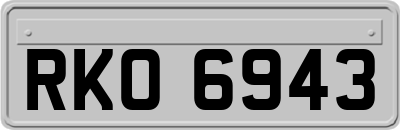 RKO 6943